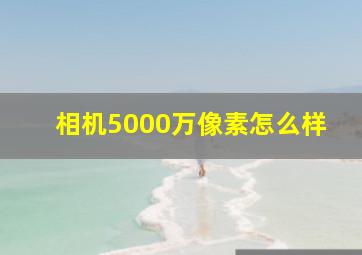 相机5000万像素怎么样